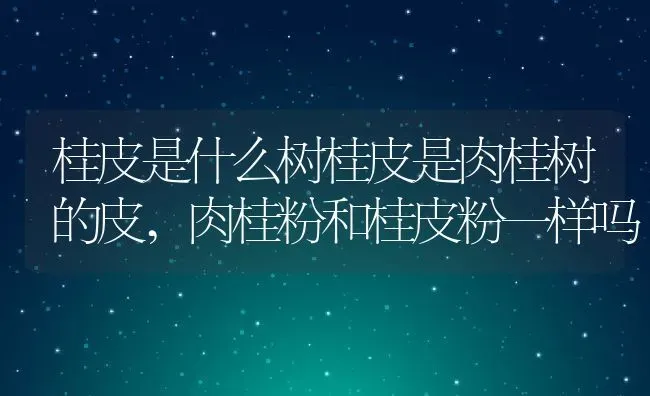 桂皮是什么树桂皮是肉桂树的皮，肉桂粉和桂皮粉一样吗